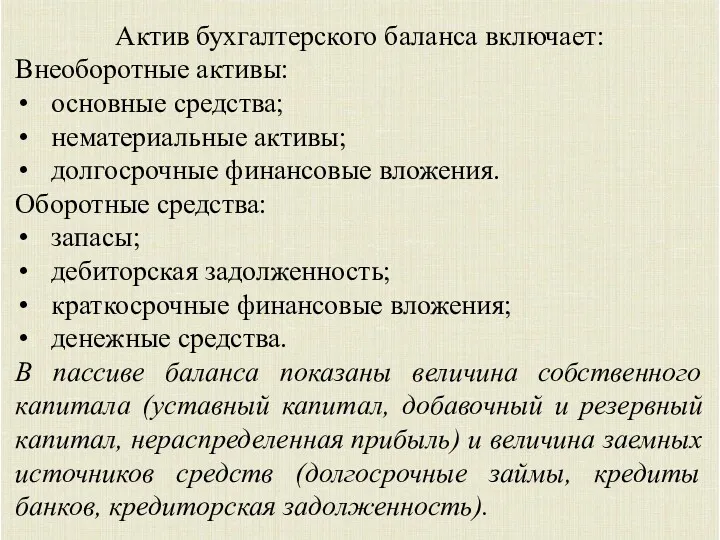 Актив бухгалтерского баланса включает:
Внеоборотные активы:
• основные средства;
• нематериальные активы;
• долгосрочные финансовые вложения.
Оборотные средства:
• запасы;
• дебиторская задолженность;
• краткосрочные финансовые вложения;
• денежные средства.
В пассиве баланса показаны величина собственного капитала (уставный капитал, добавочный и резервный капитал, нераспределенная прибыль) и величина заемных источников средств (долгосрочные займы, кредиты банков, кредиторская задолженность).